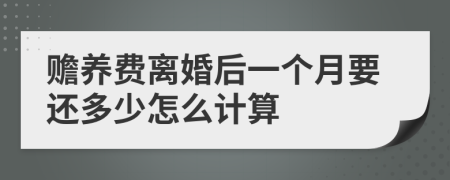 赡养费离婚后一个月要还多少怎么计算